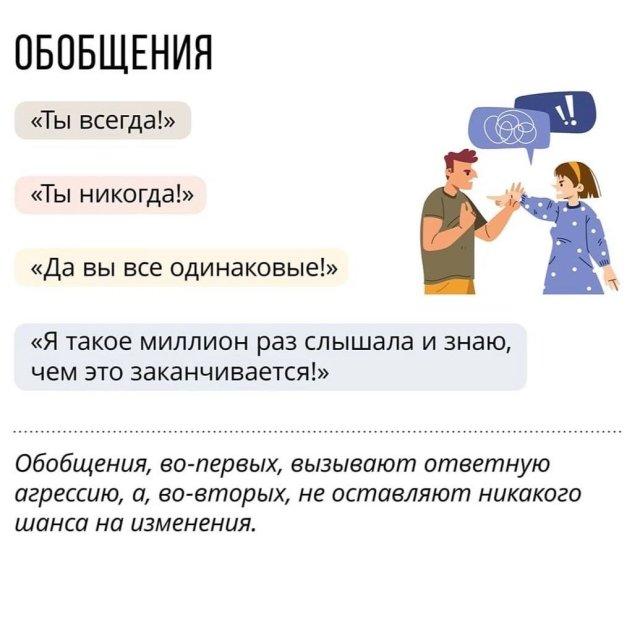 ОБОБЩЕНИЯ

«Ты всегда!»

«Ты никогда!»

«Да вы все одинаковые!»

«Я такое миллион раз слышала и знаю, чем это заканчивается!»

Обобщения, во-первых, вызывают ответную агрессию, а, во-вторых, не оставляют никакого шанса на изменения.